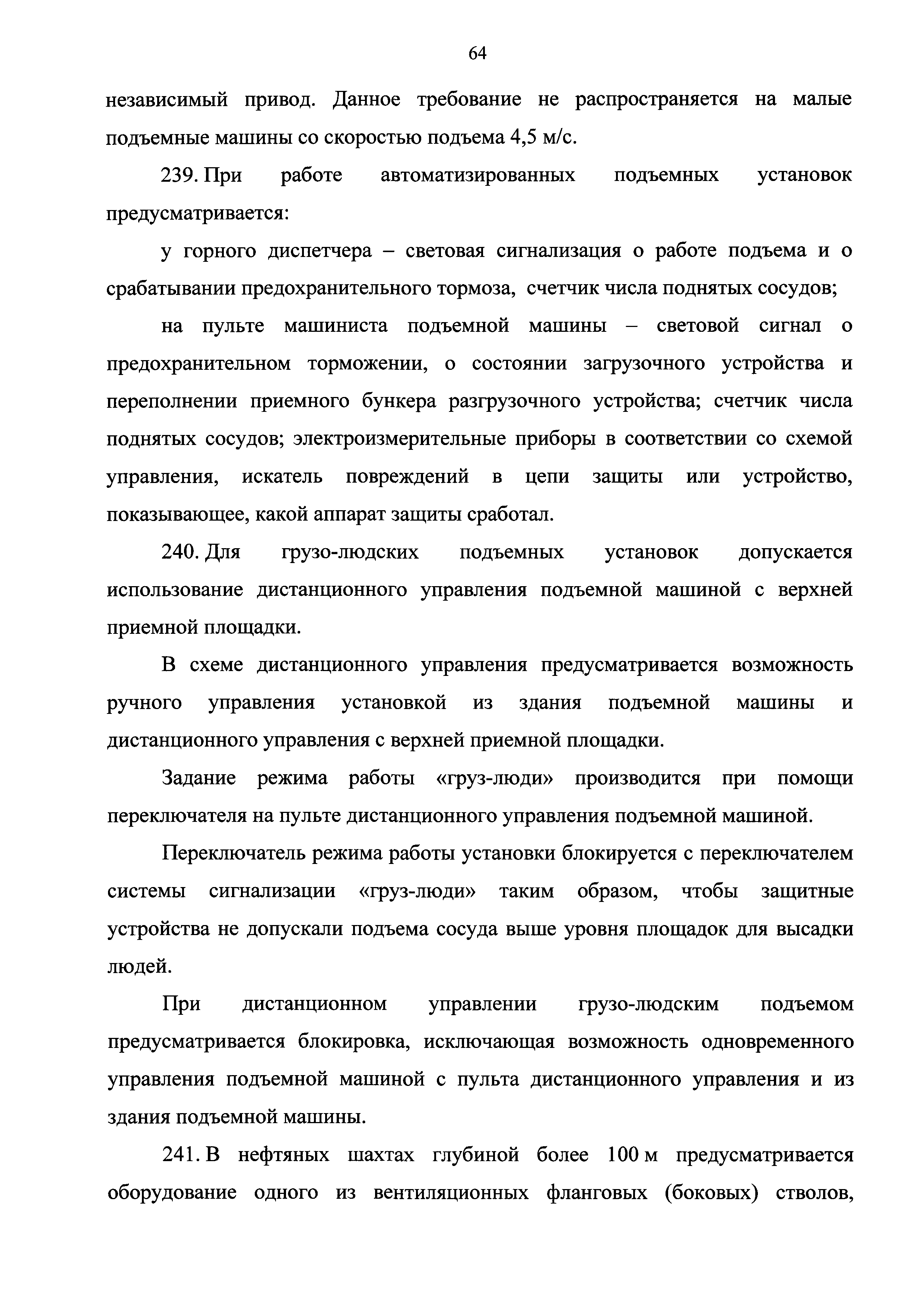 64

независимый привод. Данное требование не распространяется на малые подъемные машины со скоростью подъема 4,5 м/с.

239. При работе автоматизированных подъемных установок предусматривается:

у горного диспетчера – световая сигнализация о работе подъема и о срабатывании предохранительного тормоза, счетчик числа поднятых сосудов;

на пульте машиниста подъемной машины – световой сигнал о предохранительном торможении, о состоянии загрузочного устройства и переполнении приемного бункера разгрузочного устройства; счетчик числа поднятых сосудов; электроизмерительные приборы в соответствии со схемой управления, искатель повреждений в цепи защиты или устройство, показывающее, какой аппарат защиты сработал.

240. Для грузо-людских подъемных установок допускается использование дистанционного управления подъемной машиной с верхней приемной площадки.

В схеме дистанционного управления предусматривается возможность ручного управления установкой из здания подъемной машины и дистанционного управления с верхней приемной площадки.

Задание режима работы «груз-люди» производится при помощи переключателя на пульте дистанционного управления подъемной машиной.

Переключатель режима работы установки блокируется с переключателем системы сигнализации «груз-люди» таким образом, чтобы защитные устройства не допускали подъема сосуда выше уровня площадок для высадки людей.

При дистанционном управлении грузо-людским подъемом предусматривается блокировка, исключающая возможность одновременного управления подъемной машиной с пульта дистанционного управления и из здания подъемной машины.

241. В нефтяных шахтах глубиной более 100 м предусматривается оборудование одного из вентиляционных фланговых (боковых) стволов,